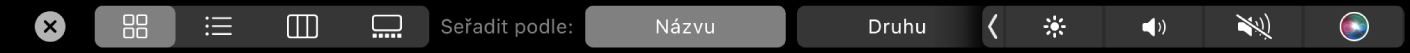 Seřadit podle: Názvu Druhu